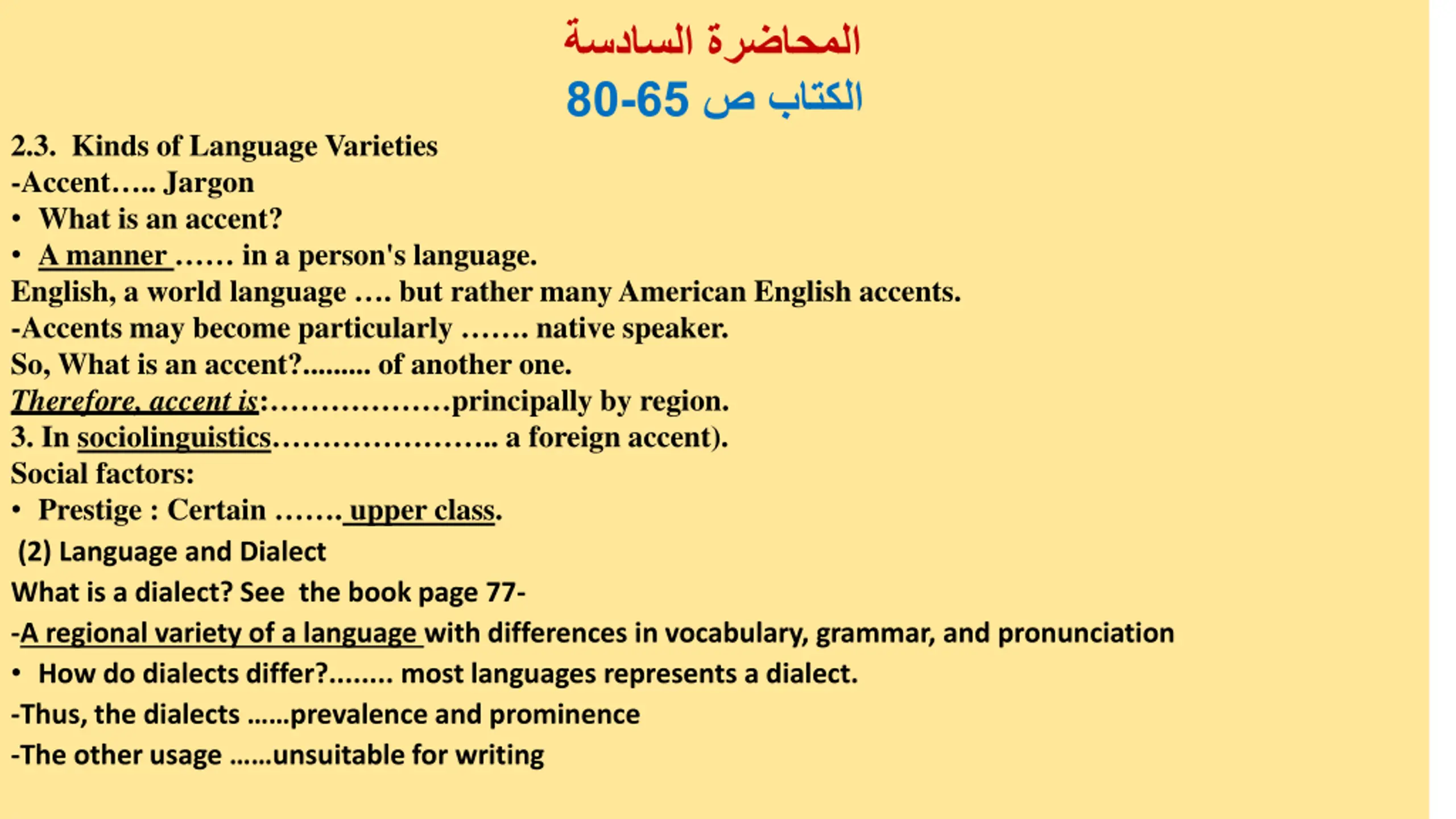 المحاضرة السادسة
الكتاب ص 65-80

2.3. Kinds of Language Varieties
-Accent….. Jargon
• What is an accent?
• A manner …… in a person's language.
English, a world language …. but rather many American English accents.
-Accents may become particularly ……. native speaker.
So, What is an accent?......... of another one.
Therefore, accent is:………………principally by region.
3. In sociolinguistics………………….. a foreign accent).
Social factors:
• Prestige : Certain ……. upper class.
(2) Language and Dialect
What is a dialect? See the book page 77-
-A regional variety of a language with differences in vocabulary, grammar, and pronunciation
• How do dialects differ?........ most languages represents a dialect.
-Thus, the dialects ……prevalence and prominence
-The other usage ……unsuitable for writing